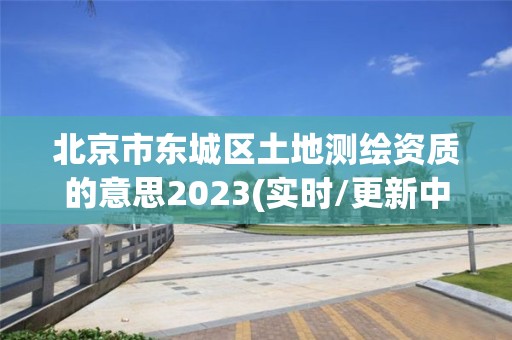 北京市东城区土地测绘资质的意思2023(实时/更新中